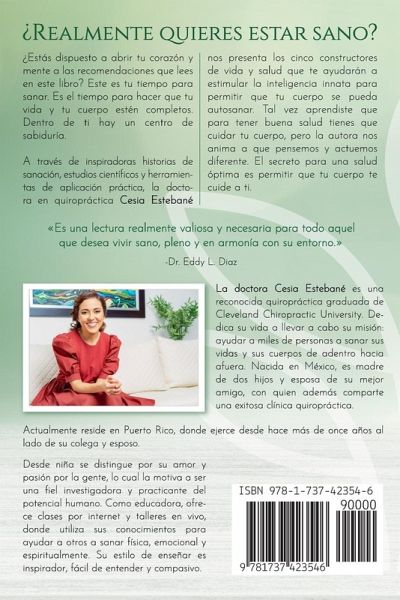 ¿Realmente quieres estar sano?

¿Estás dispuesto a abrir tu corazón y mente a las recomendaciones que lees en este libro? Este es tu tiempo para sanar. Es el tiempo para hacer que tu vida y tu cuerpo estén completos. Dentro de ti hay un centro de sabiduría.

A través de inspiradoras historias de sanación, estudios científicos y herramientas de aplicación práctica, la doctora en quiropráctica Cesia Estebané nos presenta los cinco constructores de vida y salud que te ayudarán a estimular la inteligencia innata para permitir que tu cuerpo se pueda autosanar. Tal vez aprendiste que para tener buena salud tienes que cuidar tu cuerpo, pero la autora nos anima a que pensemos y actuemos diferente. El secreto para una salud óptima es permitir que tu cuerpo te cuide a ti.

«Es una lectura realmente valiosa y necesaria para todo aquel que desea vivir sano, pleno y en armonía con su entorno.»

-Dr. Eddy L. Diaz

La doctora Cesia Estebané es una reconocida quiropráctica graduada de Cleveland Chiropractic University. Dedica su vida a llevar a cabo su misión: ayudar a miles de personas a sanar sus vidas y sus cuerpos de adentro hacia afuera. Nacida en México, es madre de dos hijos y esposa de su mejor amigo, con quien además comparte una exitosa clínica quiropráctica.

Actualmente reside en Puerto Rico, donde ejerce desde hace más de once años al lado de su colega y esposo.

Desde niña se distingue por su amor y pasión por la gente, lo cual la motiva a ser una fiel investigadora y practicante del potencial humano. Como educadora, ofrece clases por internet y talleres en vivo, donde utiliza sus conocimientos para ayudar a otros a sanar física, emocional y espiritualmente. Su estilo de enseñar es inspirador, fácil de entender y compasivo.

ISBN 978-1-737-42354-6
90000
9 781737 423546